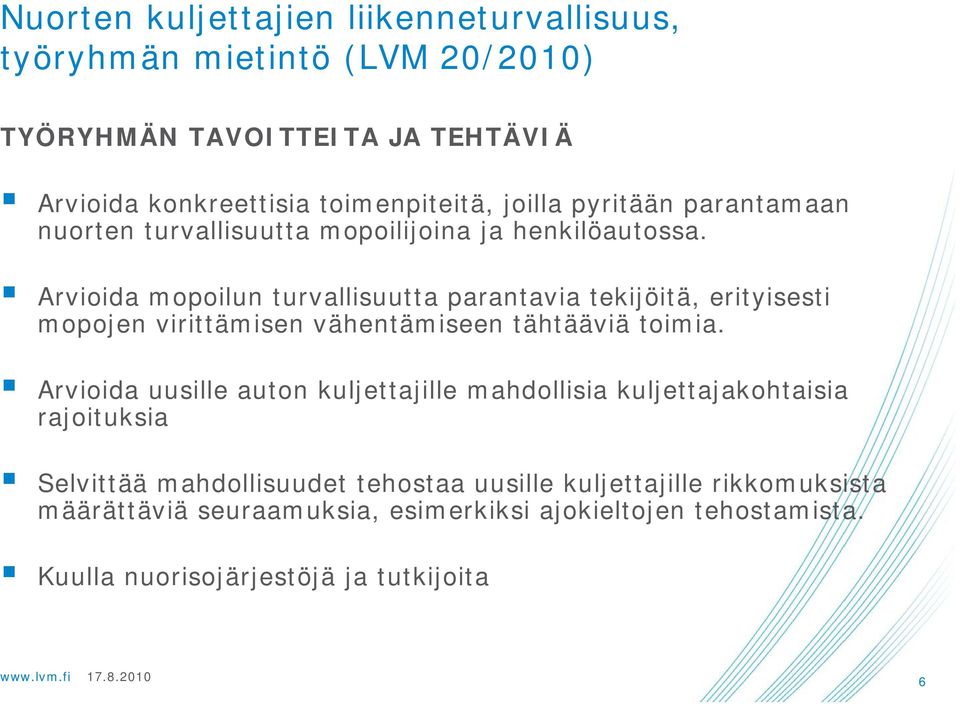 Nuorten kuljettajien liikenneturvallisuus, työryhmän mietintö (LVM 20/2010)

TYÖRYHMÄN TAVOITTEITA JA TEHTÄVIÄ

Arvioida konkreettisia toimenpiteitä, joilla pyritään parantamaan nuorten turvallisuutta mopoilijoina ja henkilöautossa.

Arvioida mopoilun turvallisuutta parantavia tekijöitä, erityisesti mopojen virittämisen vähentämiseen tähtääviä toimia.

Arvioida uusille auton kuljettajille mahdollisia kuljettajakohtaisia rajoituksia

Selvittää mahdollisuudet tehostaa uusille kuljettajille rikkomuksista määrättäviä seuraamuksia, esimerkiksi ajokieltojen tehostamista.

Kuulla nuorisojärjestöjä ja tutkijoita

www.lvm.fi 17.8.2010

6